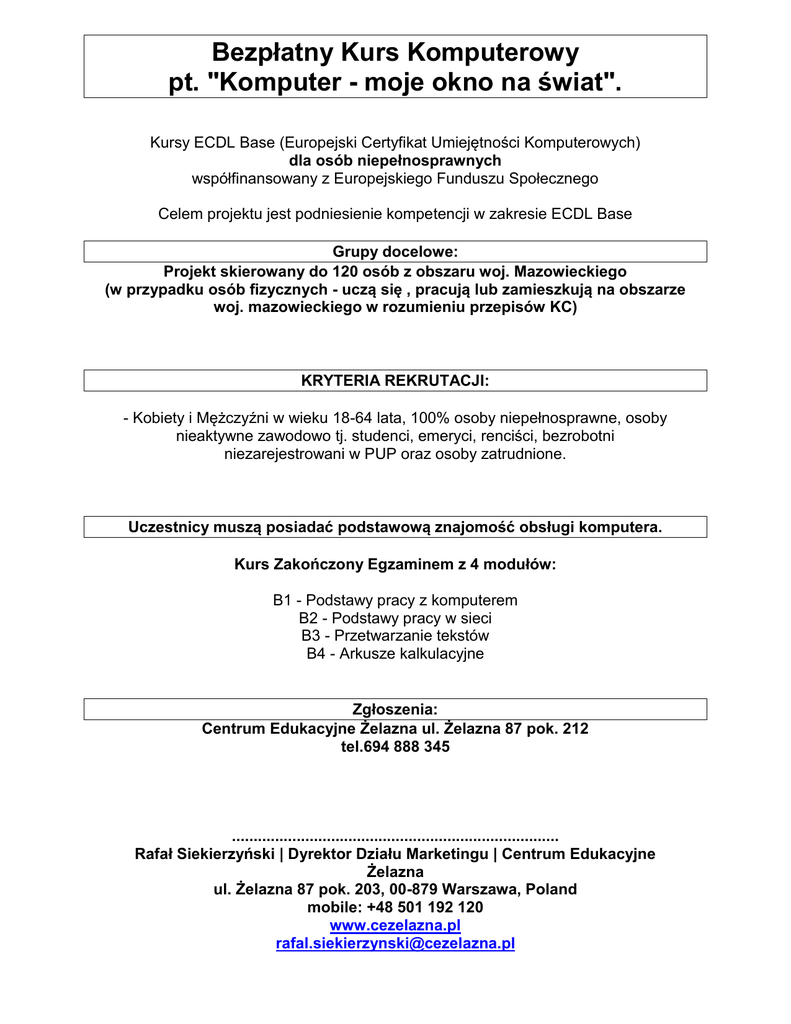 Bezpłatny Kurs Komputerowy
pt. "Komputer - moje okno na świat".

Kursy ECDL Base (Europejski Certyfikat Umiejętności Komputerowych)
dla osób niepełnosprawnych
współfinansowany z Europejskiego Funduszu Społecznego

Celem projektu jest podniesienie kompetencji w zakresie ECDL Base

Grupy docelowe:
Projekt skierowany do 120 osób z obszaru woj. Mazowieckiego
(w przypadku osób fizycznych - uczą się , pracują lub zamieszkują na obszarze woj. mazowieckiego w rozumieniu przepisów KC)

KRYTERIA REKRUTACJI:

- Kobiety i Mężczyźni w wieku 18-64 lata, 100% osoby niepełnosprawne, osoby nieaktywne zawodowo tj. studenci, emeryci, renciści, bezrobotni niezarejestrowani w PUP oraz osoby zatrudnione.

Uczestnicy muszą posiadać podstawową znajomość obsługi komputera.

Kurs Zakończony Egzaminem z 4 modułów:

B1 - Podstawy pracy z komputerem
B2 - Podstawy pracy w sieci
B3 - Przetwarzanie tekstów
B4 - Arkusze kalkulacyjne

Zgłoszenia:
Centrum Edukacyjne Żelazna ul. Żelazna 87 pok. 212
tel.694 888 345

..........................................................................
Rafał Siekierzyński | Dyrektor Działu Marketingu | Centrum Edukacyjne Żelazna
ul. Żelazna 87 pok. 203, 00-879 Warszawa, Poland
mobile: +48 501 192 120
www.cezelazna.pl
rafal.siekierzynski@cezelazna.pl